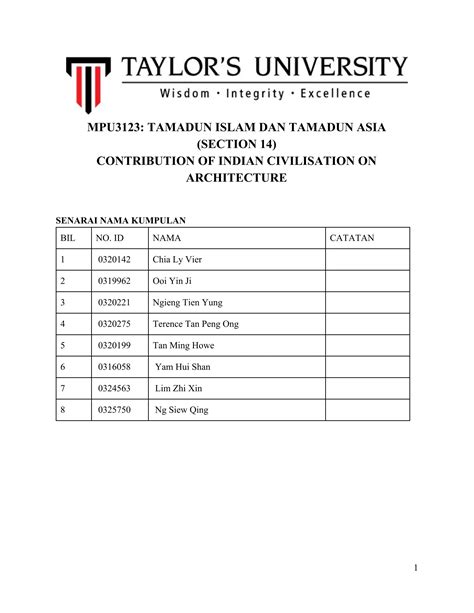 TAYLOR'S UNIVERSITY
Wisdom · Integrity · Excellence

MPU3123: TAMADUN ISLAM DAN TAMADUN ASIA (SECTION 14)
CONTRIBUTION OF INDIAN CIVILISATION ON ARCHITECTURE

SENARAI NAMA KUMPULAN

| BIL | NO. ID | NAMA | CATATAN |
|---|---|---|---|
| 1 | 0320142 | Chia Ly Vier | |
| 2 | 0319962 | Ooi Yin Ji | |
| 3 | 0320221 | Ngieng Tien Yung | |
| 4 | 0320275 | Terence Tan Peng Ong | |
| 5 | 0320199 | Tan Ming Howe | |
| 6 | 0316058 | Yam Hui Shan | |
| 7 | 0324563 | Lim Zhi Xin | |
| 8 | 0325750 | Ng Siew Qing | |

1